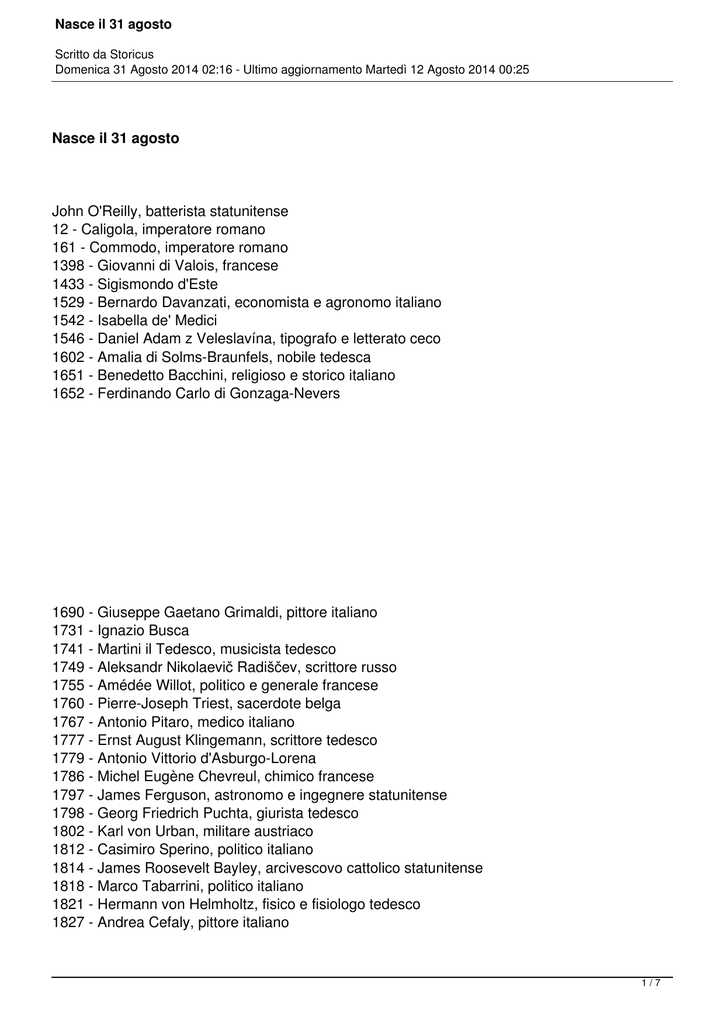 Nasce il 31 agosto

Scritto da Storicus
Domenica 31 Agosto 2014 02:16 - Ultimo aggiornamento Martedì 12 Agosto 2014 00:25

Nasce il 31 agosto

John O'Reilly, batterista statunitense
12 - Caligola, imperatore romano
161 - Commodo, imperatore romano
1398 - Giovanni di Valois, francese
1433 - Sigismondo d'Este
1529 - Bernardo Davanzati, economista e agronomo italiano
1542 - Isabella de' Medici
1546 - Daniel Adam z Veleslavína, tipografo e letterato ceco
1602 - Amalia di Solms-Braunfels, nobile tedesca
1651 - Benedetto Bacchini, religioso e storico italiano
1652 - Ferdinando Carlo di Gonzaga-Nevers

1690 - Giuseppe Gaetano Grimaldi, pittore italiano
1731 - Ignazio Busca
1741 - Martini il Tedesco, musicista tedesco
1749 - Aleksandr Nikolaevič Radiščev, scrittore russo
1755 - Amédée Willot, politico e generale francese
1760 - Pierre-Joseph Triest, sacerdote belga
1767 - Antonio Pitaro, medico italiano
1777 - Ernst August Klingemann, scrittore tedesco
1779 - Antonio Vittorio d'Asburgo-Lorena
1786 - Michel Eugène Chevreul, chimico francese
1797 - James Ferguson, astronomo e ingegnere statunitense
1798 - Georg Friedrich Puchta, giurista tedesco
1802 - Karl von Urban, militare austriaco
1812 - Casimiro Sperino, politico italiano
1814 - James Roosevelt Bayley, arcivescovo cattolico statunitense
1818 - Marco Tabarrini, politico italiano
1821 - Hermann von Helmholtz, fisico e fisiologo tedesco
1827 - Andrea Cefaly, pittore italiano

1 / 7